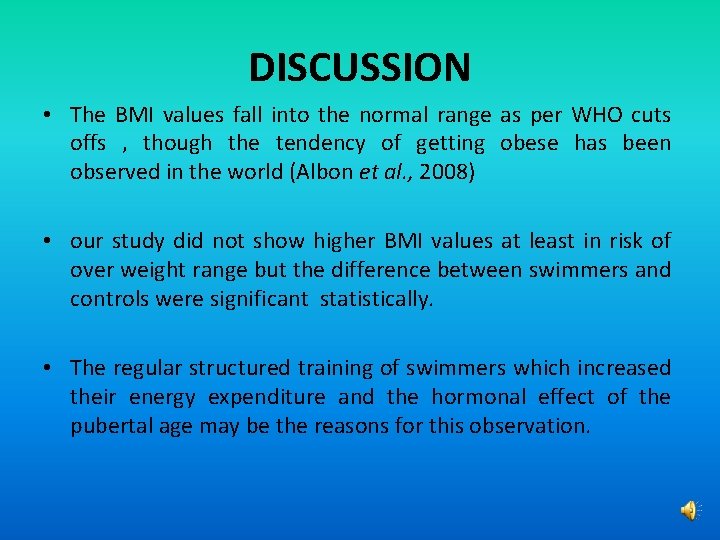 DISCUSSION

• The BMI values fall into the normal range as per WHO cuts offs , though the tendency of getting obese has been observed in the world (Albon et al., 2008)

• our study did not show higher BMI values at least in risk of over weight range but the difference between swimmers and controls were significant statistically.

• The regular structured training of swimmers which increased their energy expenditure and the hormonal effect of the pubertal age may be the reasons for this observation.